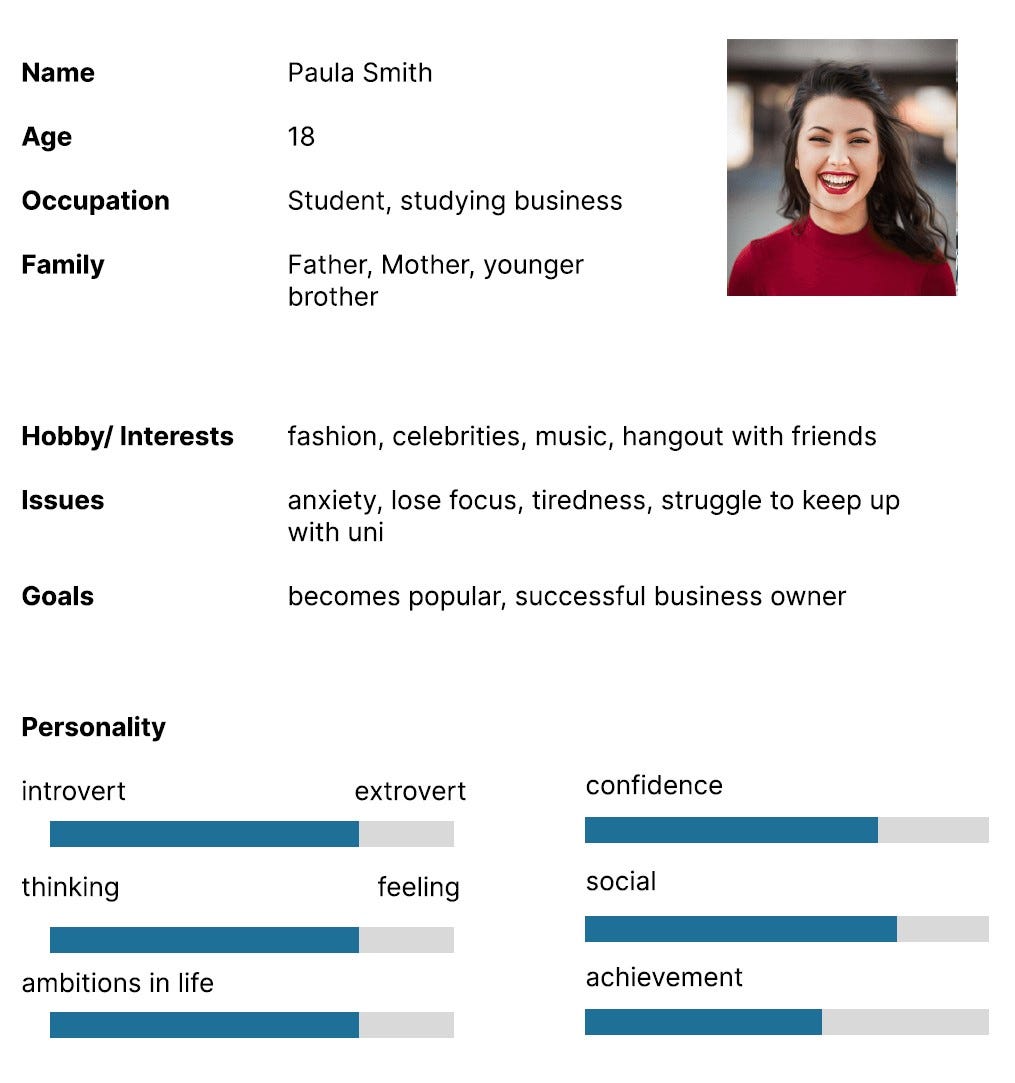 Name
Paula Smith

Age
18

Occupation
Student, studying business

Family
Father, Mother, younger brother

Hobby/ Interests
fashion, celebrities, music, hangout with friends

Issues
anxiety, lose focus, tiredness, struggle to keep up with uni

Goals
becomes popular, successful business owner

Personality

introvert
extrovert

thinking
feeling

ambitions in life

confidence

social

achievement